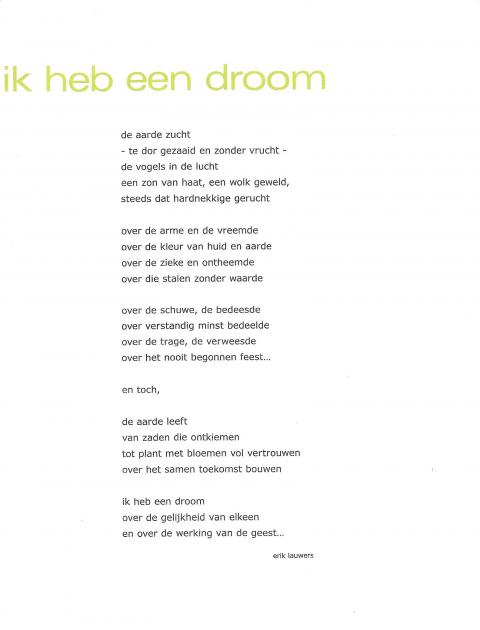 ik heb een droom

de aarde zucht
- te dor gezaaid en zonder vrucht -
de vogels in de lucht
een zon van haat, een wolk geweld,
steeds dat hardnekkige gerucht

over de arme en de vreemde
over de kleur van huid en aarde
over de zieke en ontheemde
over die stalen zonder waarde

over de schuwe, de bedeesde
over verstandig minst bedeelde
over de trage, de verweesde
over het nooit begonnen feest...

en toch,

de aarde leeft
van zaden die ontkiemen
tot plant met bloemen vol vertrouwen
over het samen toekomst bouwen

ik heb een droom
over de gelijkheid van elkeen
en over de werking van de geest...

erik lauwers